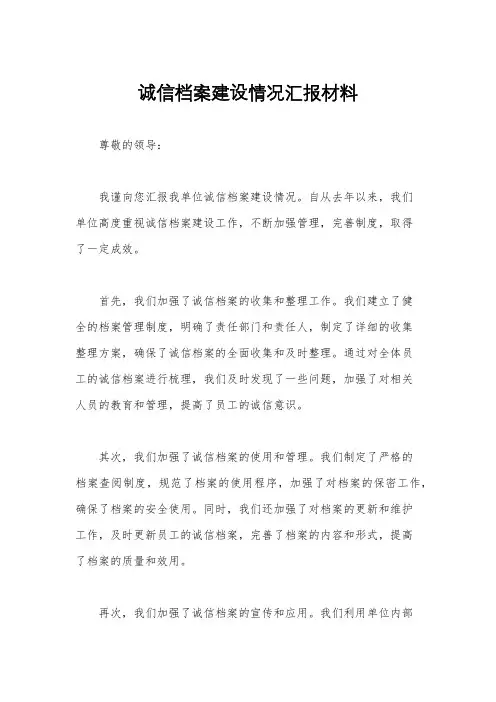 诚信档案建设情况汇报材料

尊敬的领导：

我谨向您汇报我单位诚信档案建设情况。自从去年以来，我们单位高度重视诚信档案建设工作，不断加强管理，完善制度，取得了一定成效。

首先，我们加强了诚信档案的收集和整理工作。我们建立了健全的档案管理制度，明确了责任部门和责任人，制定了详细的收集整理方案，确保了诚信档案的全面收集和及时整理。通过对全体员工的诚信档案进行梳理，我们及时发现了一些问题，加强了对相关人员的教育和管理，提高了员工的诚信意识。

其次，我们加强了诚信档案的使用和管理。我们制定了严格的档案查阅制度，规范了档案的使用程序，加强了对档案的保密工作，确保了档案的安全使用。同时，我们还加强了对档案的更新和维护工作，及时更新员工的诚信档案，完善了档案的内容和形式，提高了档案的质量和效用。

再次，我们加强了诚信档案的宣传和应用。我们利用单位内部